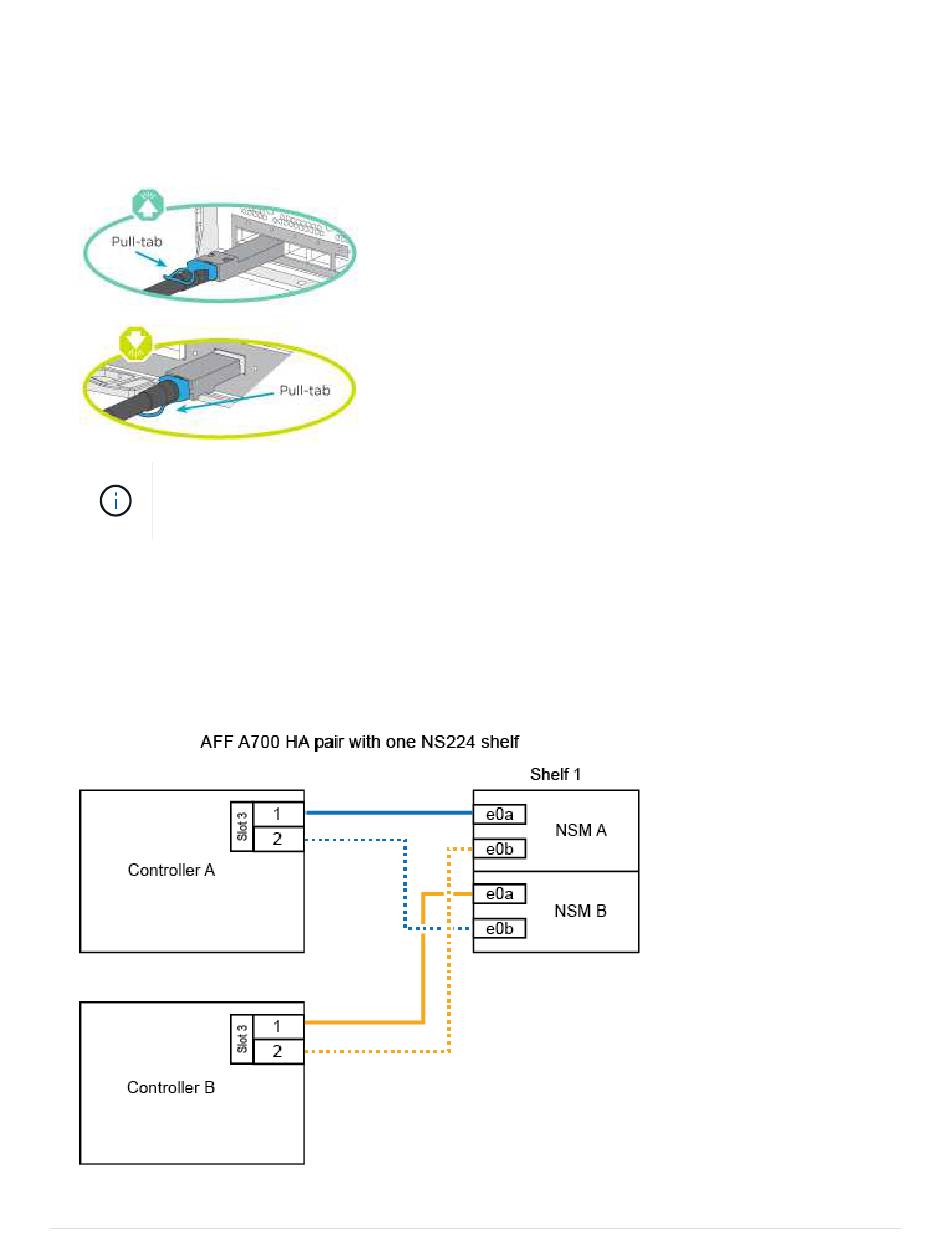 Pull-tab

Pull-tab

AFF A700 HA pair with one NS224 shelf

Shelf 1

Slot 3
1
2

Controller A

e0a
e0b
NSM A

e0a
e0b
NSM B

Slot 3
1
2

Controller B